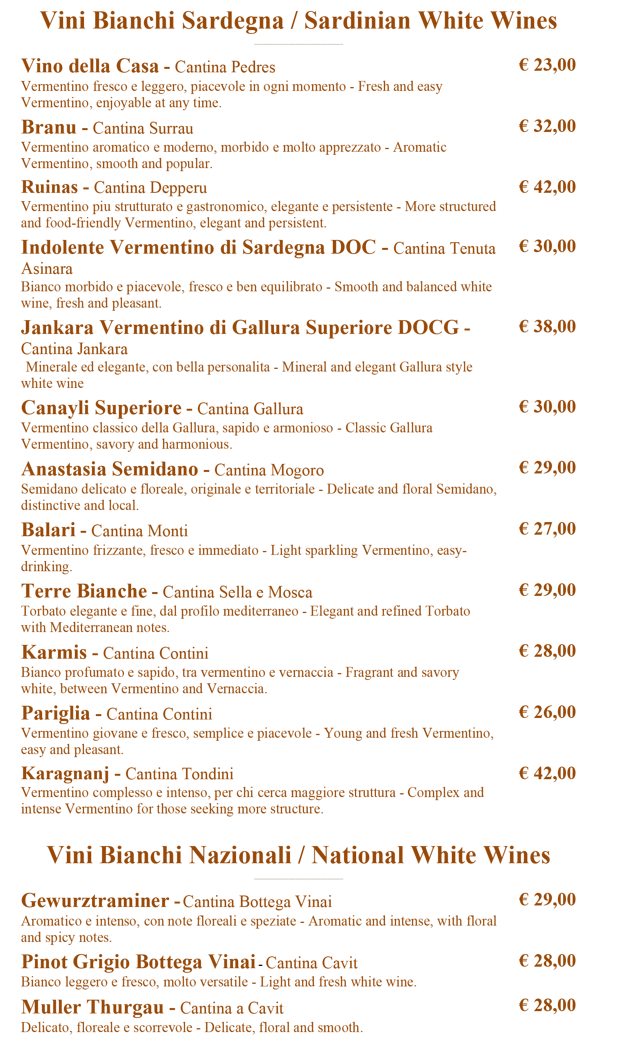 Vini Bianchi Sardegna / Sardinian White Wines

Vino della Casa - Cantina Pedres
€ 23,00
Vermentino fresco e leggero, piacevole in ogni momento - Fresh and easy Vermentino, enjoyable at any time.

Branu - Cantina Surrau
€ 32,00
Vermentino aromatico e moderno, morbido e molto apprezzato - Aromatic Vermentino, smooth and popular.

Ruinas - Cantina Depperu
€ 42,00
Vermentino piu strutturato e gastronomico, elegante e persistente - More structured and food-friendly Vermentino, elegant and persistent.

Indolente Vermentino di Sardegna DOC - Cantina Tenuta Asinara
€ 30,00
Bianco morbido e piacevole, fresco e ben equilibrato - Smooth and balanced white wine, fresh and pleasant.

Jankara Vermentino di Gallura Superiore DOCG - Cantina Jankara
€ 38,00
Minerale ed elegante, con bella personalita - Mineral and elegant Gallura style white wine

Canayli Superiore - Cantina Gallura
€ 30,00
Vermentino classico della Gallura, sapido e armonioso - Classic Gallura Vermentino, savory and harmonious.

Anastasia Semidano - Cantina Mogoro
€ 29,00
Semidano delicato e floreale, originale e territoriale - Delicate and floral Semidano, distinctive and local.

Balari - Cantina Monti
€ 27,00
Vermentino frizzante, fresco e immediato - Light sparkling Vermentino, easy-drinking.

Terre Bianche - Cantina Sella e Mosca
€ 29,00
Torbato elegante e fine, dal profilo mediterraneo - Elegant and refined Torbato with Mediterranean notes.

Karmis - Cantina Contini
€ 28,00
Bianco profumato e sapido, tra vermentino e vernaccia - Fragrant and savory white, between Vermentino and Vernaccia.

Pariglia - Cantina Contini
€ 26,00
Vermentino giovane e fresco, semplice e piacevole - Young and fresh Vermentino, easy and pleasant.

Karagnanj - Cantina Tondini
€ 42,00
Vermentino complesso e intenso, per chi cerca maggiore struttura - Complex and intense Vermentino for those seeking more structure.

Vini Bianchi Nazionali / National White Wines

Gewurztraminer - Cantina Bottega Vinai
€ 29,00
Aromatico e intenso, con note floreali e speziate - Aromatic and intense, with floral and spicy notes.

Pinot Grigio Bottega Vinai - Cantina Cavit
€ 28,00
Bianco leggero e fresco, molto versatile - Light and fresh white wine.

Muller Thurgau - Cantina a Cavit
€ 28,00
Delicato, floreale e scorrevole - Delicate, floral and smooth.